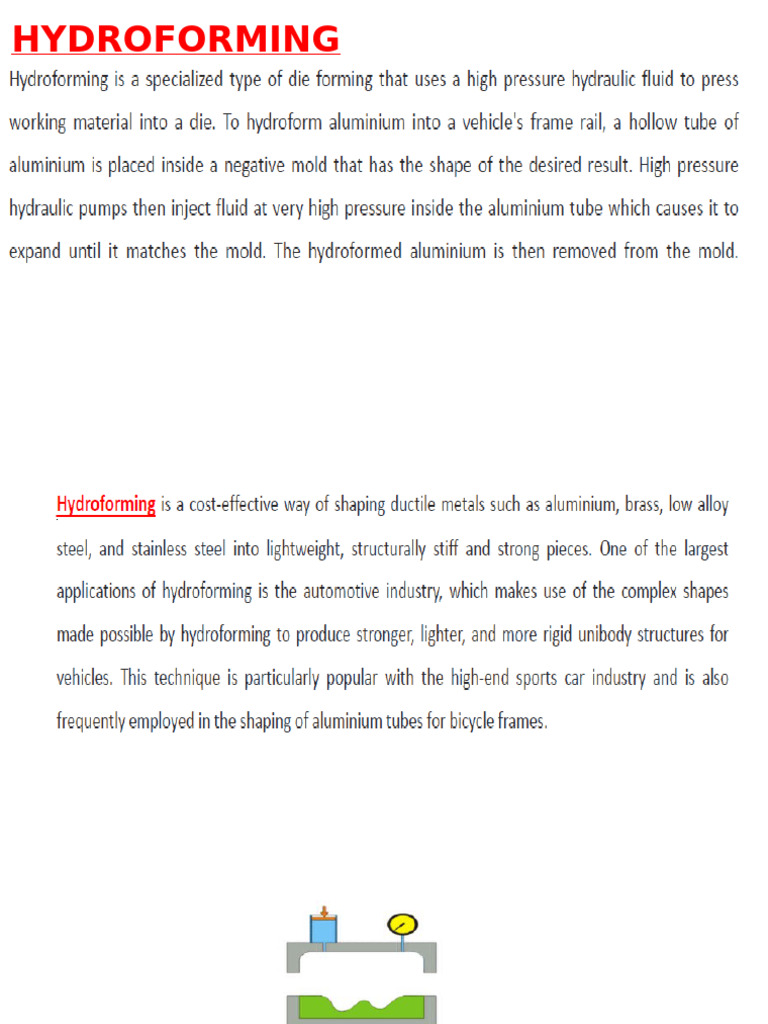 HYDROFORMING

Hydroforming is a specialized type of die forming that uses a high pressure hydraulic fluid to press working material into a die. To hydroform aluminium into a vehicle's frame rail, a hollow tube of aluminium is placed inside a negative mold that has the shape of the desired result. High pressure hydraulic pumps then inject fluid at very high pressure inside the aluminium tube which causes it to expand until it matches the mold. The hydroformed aluminium is then removed from the mold.

Hydroforming is a cost-effective way of shaping ductile metals such as aluminium, brass, low alloy steel, and stainless steel into lightweight, structurally stiff and strong pieces. One of the largest applications of hydroforming is the automotive industry, which makes use of the complex shapes made possible by hydroforming to produce stronger, lighter, and more rigid unibody structures for vehicles. This technique is particularly popular with the high-end sports car industry and is also frequently employed in the shaping of aluminium tubes for bicycle frames.